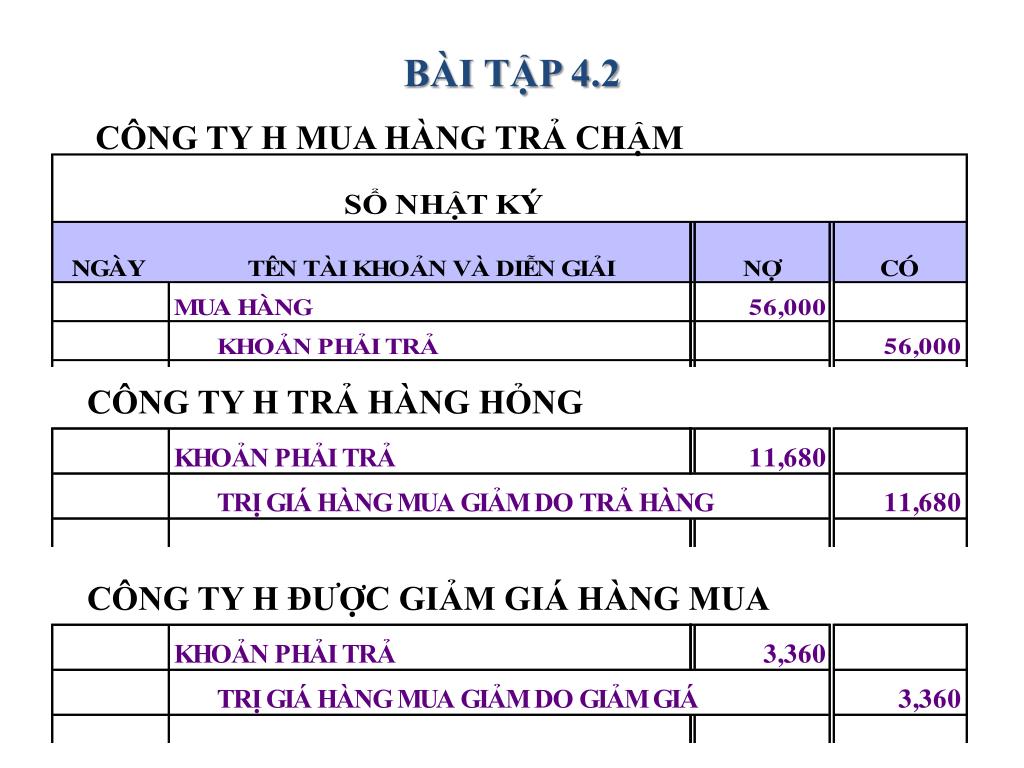 BÀI TẬP 4.2

CÔNG TY H MUA HÀNG TRẢ CHẬM

SỔ NHẬT KÝ

| NGÀY | TÊN TÀI KHOẢN VÀ DIỄN GIẢI | NỢ | CÓ |
|---|---|---|---|
| | MUA HÀNG | 56,000 | |
| | KHOẢN PHẢI TRẢ | | 56,000 |

CÔNG TY H TRẢ HÀNG HỎNG

| | | | |
|---|---|---|---|
| | KHOẢN PHẢI TRẢ | 11,680 | |
| | TRỊ GIÁ HÀNG MUA GIẢM DO TRẢ HÀNG | | 11,680 |
| | | | |

CÔNG TY H ĐƯỢC GIẢM GIÁ HÀNG MUA

| | | | |
|---|---|---|---|
| | KHOẢN PHẢI TRẢ | 3,360 | |
| | TRỊ GIÁ HÀNG MUA GIẢM DO GIẢM GIÁ | | 3,360 |
| | | | |